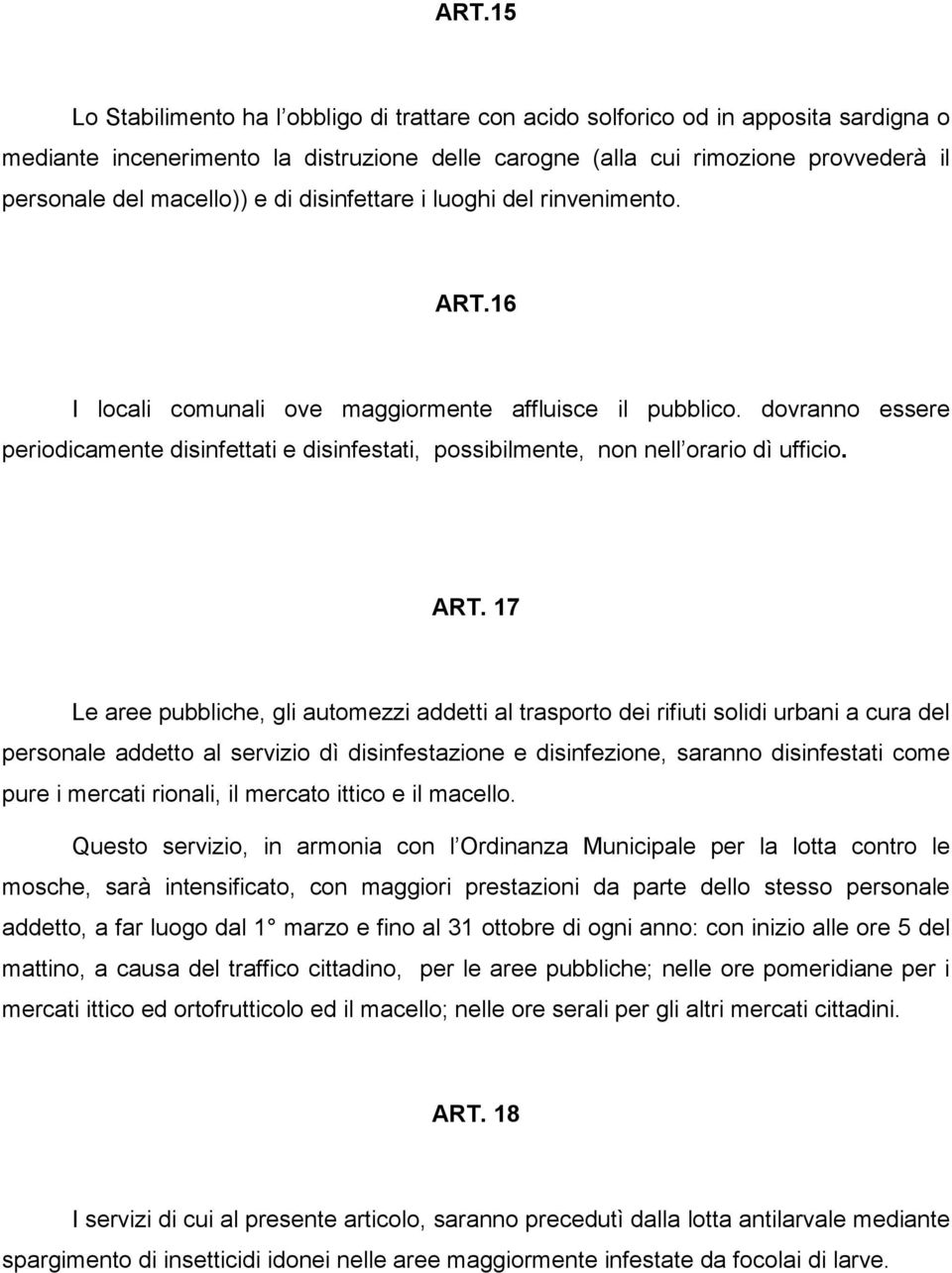 ART.15

Lo Stabilimento ha l'obbligo di trattare con acido solforico od in apposita sardigna o mediante incenerimento la distruzione delle carogne (alla cui rimozione provvederà il personale del macello)) e di disinfettare i luoghi del rinvenimento.

ART.16

I locali comunali ove maggiormente affluisce il pubblico. dovranno essere periodicamente disinfettati e disinfestati, possibilmente, non nell'orario dì ufficio.

ART. 17

Le aree pubbliche, gli automezzi addetti al trasporto dei rifiuti solidi urbani a cura del personale addetto al servizio dì disinfestazione e disinfezione, saranno disinfestati come pure i mercati rionali, il mercato ittico e il macello.

Questo servizio, in armonia con l'Ordinanza Municipale per la lotta contro le mosche, sarà intensificato, con maggiori prestazioni da parte dello stesso personale addetto, a far luogo dal 1° marzo e fino al 31 ottobre di ogni anno: con inizio alle ore 5 del mattino, a causa del traffico cittadino, per le aree pubbliche; nelle ore pomeridiane per i mercati ittico ed ortofrutticolo ed il macello; nelle ore serali per gli altri mercati cittadini.

ART. 18

I servizi di cui al presente articolo, saranno precedutì dalla lotta antilarvale mediante spargimento di insetticidi idonei nelle aree maggiormente infestate da focolai di larve.